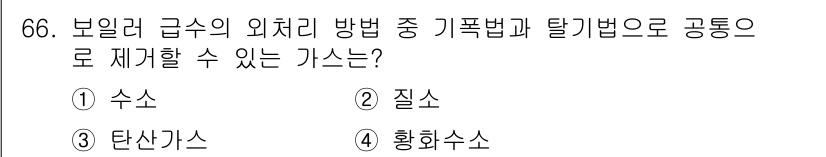 66. 보일러 급수의 외처리 방법 중 기폭법과 탈기법으로 공통으로 제거할 수 있는 가스는?

① 수소 ② 질소

③ 탄산가스 ④ 황화수소